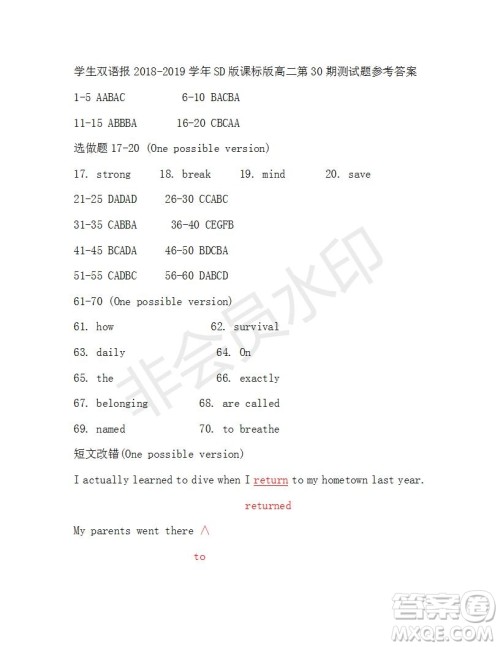 学生双语报 2018-2019 学年 SD 版课标版高二第 30 期测试题参考答案

1-5 AABAC 6-10 BACBA

11-15 ABBBA 16-20 CBCAA

选做题 17-20 (One possible version)

17. strong 18. break 19. mind 20. save

21-25 DADAD 26-30 CCABC

31-35 CABBA 36-40 CEGFB

41-45 BCADA 46-50 BDCBA

51-55 CADBC 56-60 DABCD

61-70 (One possible version)

61. how 62. survival

63. daily 64. On

65. the 66. exactly

67. belonging 68. are called

69. named 70. to breathe

短文改错(One possible version)

I actually learned to dive when I return to my hometown last year.

returned

My parents went there ∧

to

非会员水印

答案圈
MXQE.COM